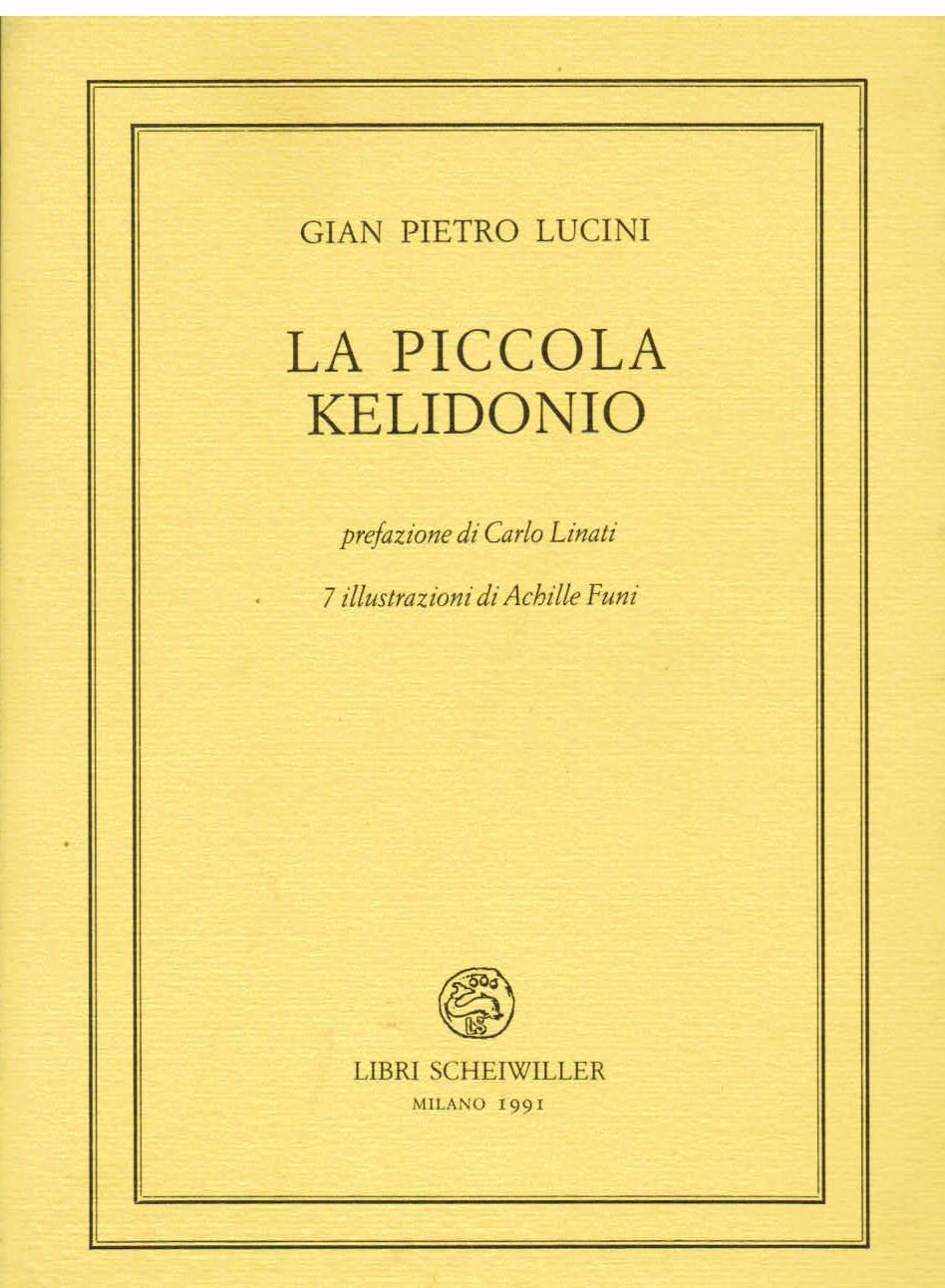 GIAN PIETRO LUCINI

LA PICCOLA
KELIDONIO

prefazione di Carlo Linati

7 illustrazioni di Achille Funi

LIBRI SCHEIWILLER
MILANO 1991